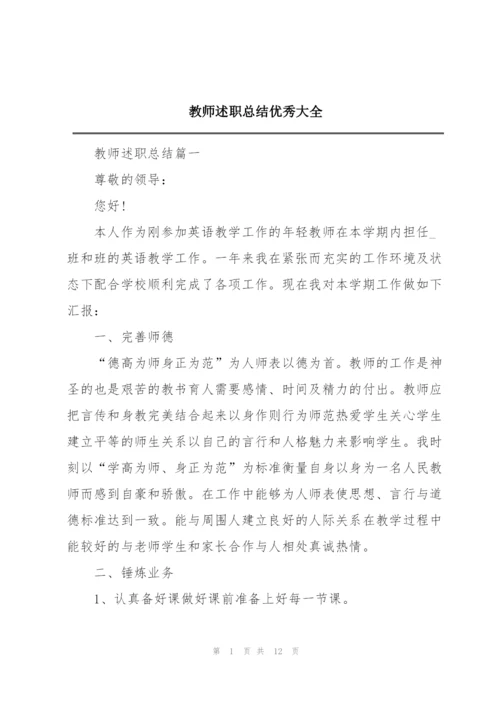 教师述职总结优秀大全

教师述职总结篇一

尊敬的领导：

您好！

本人作为刚参加英语教学工作的年轻教师在本学期内担任_班和班的英语教学工作。一年来我在紧张而充实的工作环境及状态下配合学校顺利完成了各项工作。现在我对本学期工作做如下汇报：

一、完善师德

“德高为师身正为范”为人师表以德为首。教师的工作是神圣的也是艰苦的教书育人需要感情、时间及精力的付出。教师应把言传和身教完美结合起来以身作则行为师范热爱学生关心学生建立平等的师生关系以自己的言行和人格魅力来影响学生。我时刻以“学高为师、身正为范”为标准衡量自身以身为一名人民教师而感到自豪和骄傲。在工作中能够为人师表使思想、言行与道德标准达到一致。能与周围人建立良好的人际关系在教学过程中能较好的与老师学生和家长合作与人相处真诚热情。

二、锤炼业务

1、认真备好课做好课前准备上好每一节课。

第 1 页 共 12 页